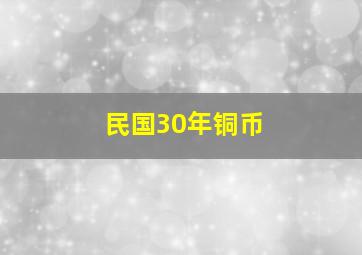 民国30年铜币